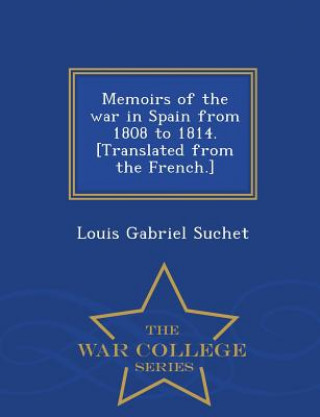 Memoirs of the war in Spain from 1808 to 1814. [Translated from the French.]

Louis Gabriel Suchet

THE
WAR COLLEGE
SERIES